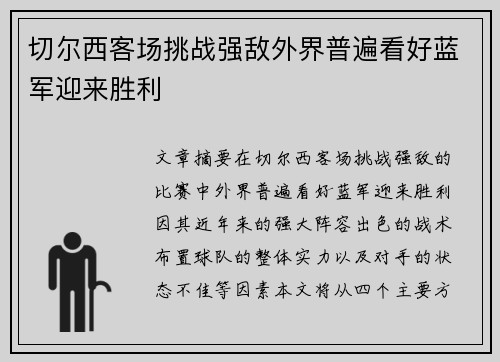 切尔西客场挑战强敌外界普遍看好蓝军迎来胜利

文章摘要在切尔西客场挑战强敌的比赛中外界普遍看好蓝军迎来胜利因其近年来的强大阵容出色的战术布置球队的整体实力以及对手的状态不佳等因素本文将从四个主要方